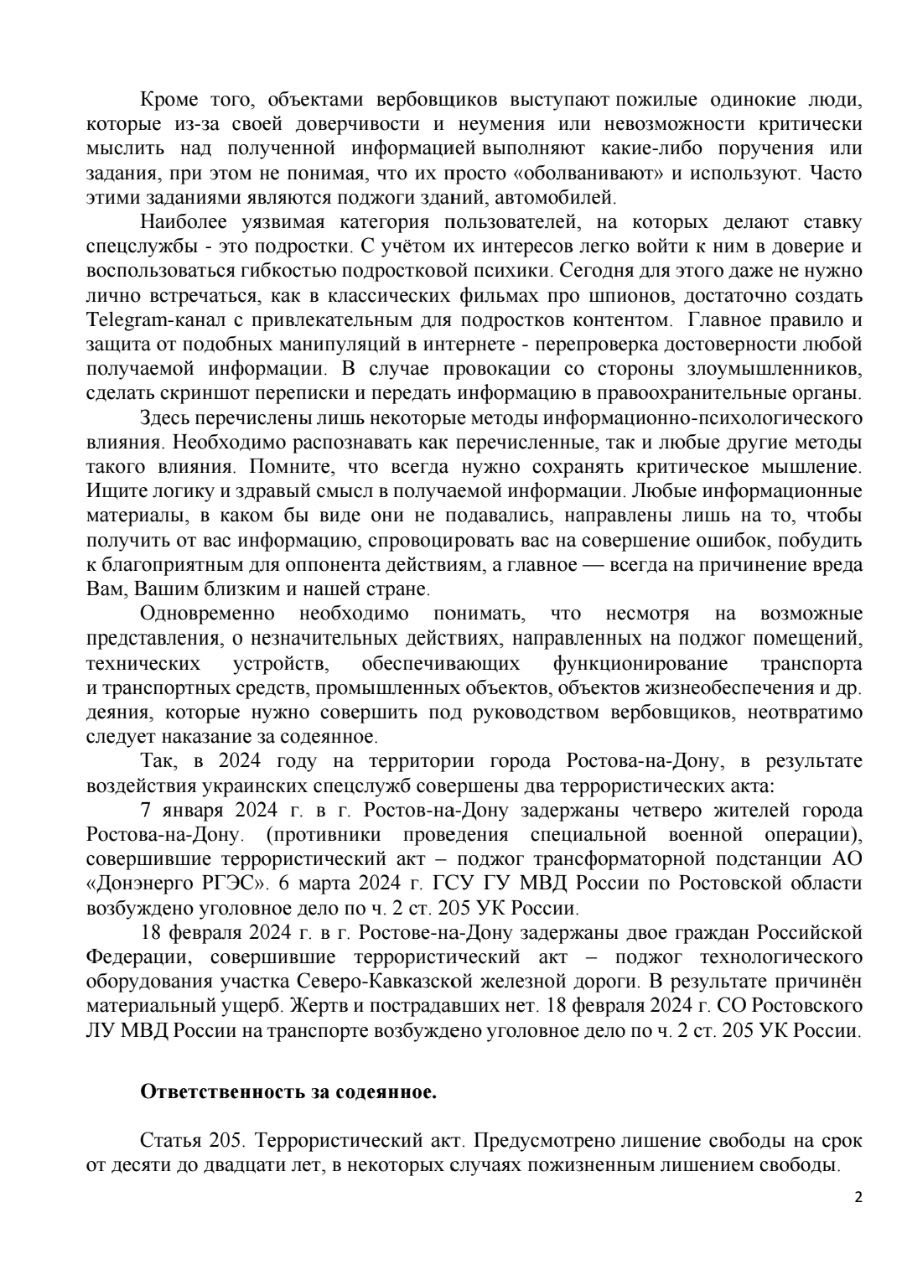 Кроме того, объектами вербовщиков выступают пожилые одинокие люди, которые из-за своей доверчивости и неумения или невозможности критически мыслить над полученной информацией выполняют какие-либо поручения или задания, при этом не понимая, что их просто «оболванивают» и используют. Часто этими заданиями являются поджоги зданий, автомобилей.

Наиболее уязвимая категория пользователей, на которых делают ставку спецслужбы - это подростки. С учётом их интересов легко войти к ним в доверие и воспользоваться гибкостью подростковой психики. Сегодня для этого даже не нужно лично встречаться, как в классических фильмах про шпионов, достаточно создать Telegram-канал с привлекательным для подростков контентом. Главное правило и защита от подобных манипуляций в интернете - перепроверка достоверности любой получаемой информации. В случае провокации со стороны злоумышленников, сделать скриншот переписки и передать информацию в правоохранительные органы.

Здесь перечислены лишь некоторые методы информационно-психологического влияния. Необходимо распознавать как перечисленные, так и любые другие методы такого влияния. Помните, что всегда нужно сохранять критическое мышление. Ищите логику и здравый смысл в получаемой информации. Любые информационные материалы, в каком бы виде они не подавались, направлены лишь на то, чтобы получить от вас информацию, спровоцировать вас на совершение ошибок, побудить к благоприятным для оппонента действиям, а главное — всегда на причинение вреда Вам, Вашим близким и нашей стране.

Одновременно необходимо понимать, что несмотря на возможные представления, о незначительных действиях, направленных на поджог помещений, технических устройств, обеспечивающих функционирование транспорта и транспортных средств, промышленных объектов, объектов жизнеобеспечения и др. деяния, которые нужно совершить под руководством вербовщиков, неотвратимо следует наказание за содеянное.

Так, в 2024 году на территории города Ростова-на-Дону, в результате воздействия украинских спецслужб совершены два террористических акта:

7 января 2024 г. в г. Ростов-на-Дону задержаны четверо жителей города Ростова-на-Дону. (противники проведения специальной военной операции), совершившие террористический акт – поджог трансформаторной подстанции АО «Донэнерго РГЭС». 6 марта 2024 г. ГСУ ГУ МВД России по Ростовской области возбуждено уголовное дело по ч. 2 ст. 205 УК России.

18 февраля 2024 г. в г. Ростове-на-Дону задержаны двое граждан Российской Федерации, совершившие террористический акт – поджог технологического оборудования участка Северо-Кавказской железной дороги. В результате причинён материальный ущерб. Жертв и пострадавших нет. 18 февраля 2024 г. СО Ростовского ЛУ МВД России на транспорте возбуждено уголовное дело по ч. 2 ст. 205 УК России.

Ответственность за содеянное.

Статья 205. Террористический акт. Предусмотрено лишение свободы на срок от десяти до двадцати лет, в некоторых случаях пожизненным лишением свободы.

2